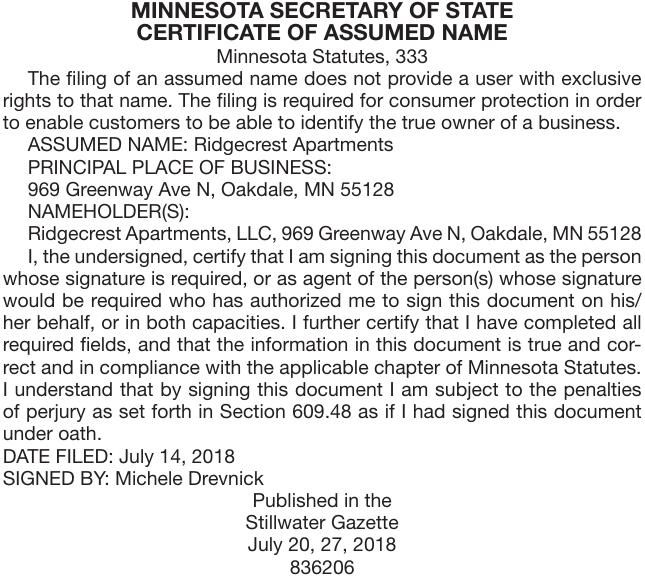 MINNESOTA SECRETARY OF STATE
CERTIFICATE OF ASSUMED NAME
Minnesota Statutes, 333

The filing of an assumed name does not provide a user with exclusive rights to that name. The filing is required for consumer protection in order to enable customers to be able to identify the true owner of a business.

ASSUMED NAME: Ridgecrest Apartments
PRINCIPAL PLACE OF BUSINESS:
969 Greenway Ave N, Oakdale, MN 55128
NAMEHOLDER(S):
Ridgecrest Apartments, LLC, 969 Greenway Ave N, Oakdale, MN 55128

I, the undersigned, certify that I am signing this document as the person whose signature is required, or as agent of the person(s) whose signature would be required who has authorized me to sign this document on his/her behalf, or in both capacities. I further certify that I have completed all required fields, and that the information in this document is true and correct and in compliance with the applicable chapter of Minnesota Statutes. I understand that by signing this document I am subject to the penalties of perjury as set forth in Section 609.48 as if I had signed this document under oath.

DATE FILED: July 14, 2018
SIGNED BY: Michele Drevnick

Published in the
Stillwater Gazette
July 20, 27, 2018
836206